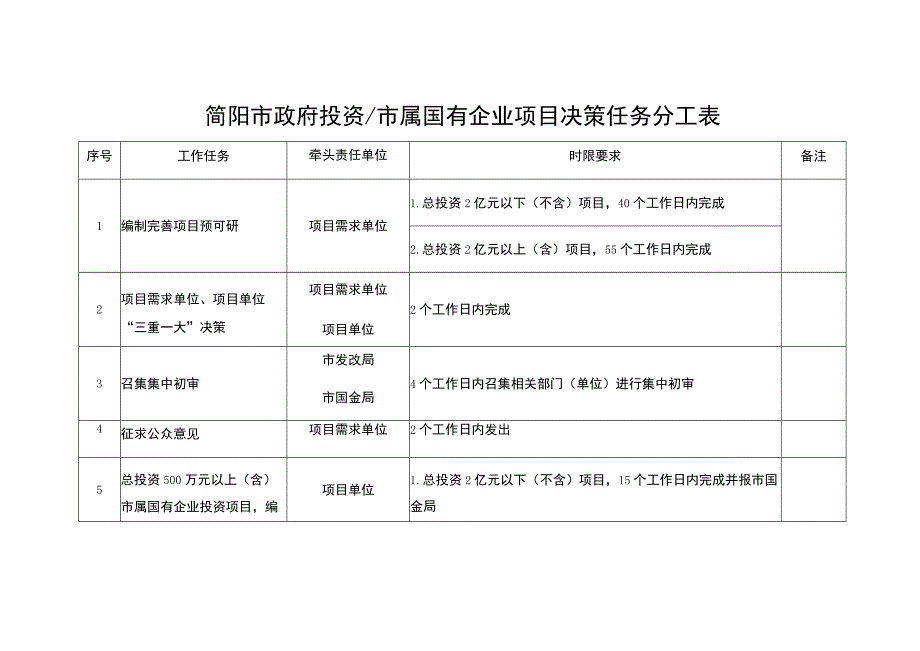 简阳市政府投资/市属国有企业项目决策任务分工表

| 序号 | 工作任务 | 牵头责任单位 | 时限要求 | 备注 |
|---|---|---|---|---|
| 1 | 编制完善项目预可研 | 项目需求单位 | 1.总投资2亿元以下（不含）项目，40个工作日内完成 | |
| | | | 2.总投资2亿元以上（含）项目，55个工作日内完成 | |
| 2 | 项目需求单位、项目单位“三重一大”决策 | 项目需求单位 项目单位 | 2个工作日内完成 | |
| 3 | 召集集中初审 | 市发改局 市国金局 | 4个工作日内召集相关部门（单位）进行集中初审 | |
| 4 | 征求公众意见 | 项目需求单位 | 2个工作日内发出 | |
| 5 | 总投资500万元以上（含）市属国有企业投资项目，编 | 项目单位 | 1.总投资2亿元以下（不含）项目，15个工作日内完成并报市国金局 | |